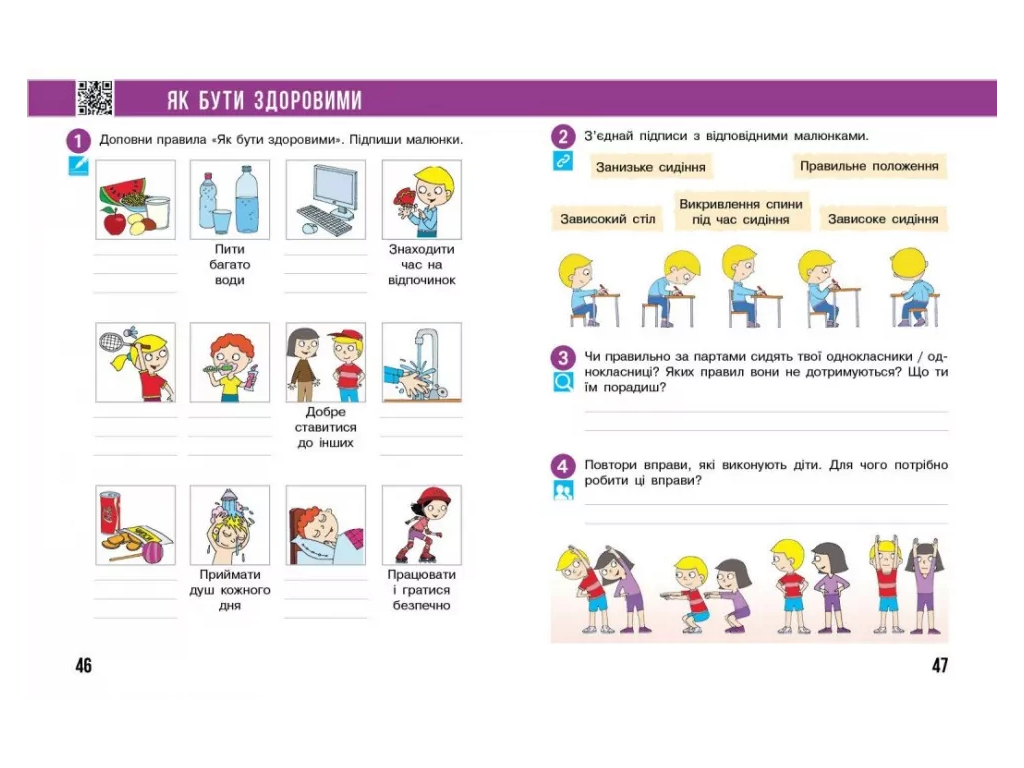 ЯК БУТИ ЗДОРОВИМИ

1 Доповни правила «Як бути здоровими». Підпиши малюнки.

Пити багато води

Знаходити час на відпочинок

Добре ставитися до інших

Приймати душ кожного дня

Працювати і гратися безпечно

46

2 З'єднай підписи з відповідними малюнками.

Занизьке сидіння

Правильне положення

Зависокий стіл

Викривлення спини під час сидіння

Зависоке сидіння

3 Чи правильно за партами сидять твої однокласники / однокласниці? Яких правил вони не дотримуються? Що ти їм порадиш?

4 Повтори вправи, які виконують діти. Для чого потрібно робити ці вправи?

47